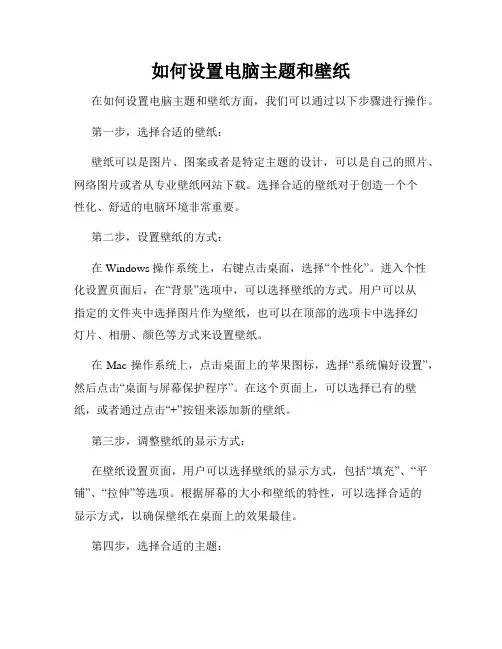 如何设置电脑主题和壁纸

在如何设置电脑主题和壁纸方面，我们可以通过以下步骤进行操作。

第一步，选择合适的壁纸：

壁纸可以是图片、图案或者是特定主题的设计，可以是自己的照片、网络图片或者从专业壁纸网站下载。选择合适的壁纸对于创造一个个性化、舒适的电脑环境非常重要。

第二步，设置壁纸的方式：

在 Windows 操作系统上，右键点击桌面，选择“个性化”。进入个性化设置页面后，在“背景”选项中，可以选择壁纸的方式。用户可以从指定的文件夹中选择图片作为壁纸，也可以在顶部的选项卡中选择幻灯片、相册、颜色等方式来设置壁纸。

在 Mac 操作系统上，点击桌面上的苹果图标，选择“系统偏好设置”，然后点击“桌面与屏幕保护程序”。在这个页面上，可以选择已有的壁纸，或者通过点击“+”按钮来添加新的壁纸。

第三步，调整壁纸的显示方式：

在壁纸设置页面，用户可以选择壁纸的显示方式，包括“填充”、“平铺”、“拉伸”等选项。根据屏幕的大小和壁纸的特性，可以选择合适的显示方式，以确保壁纸在桌面上的效果最佳。

第四步，选择合适的主题：